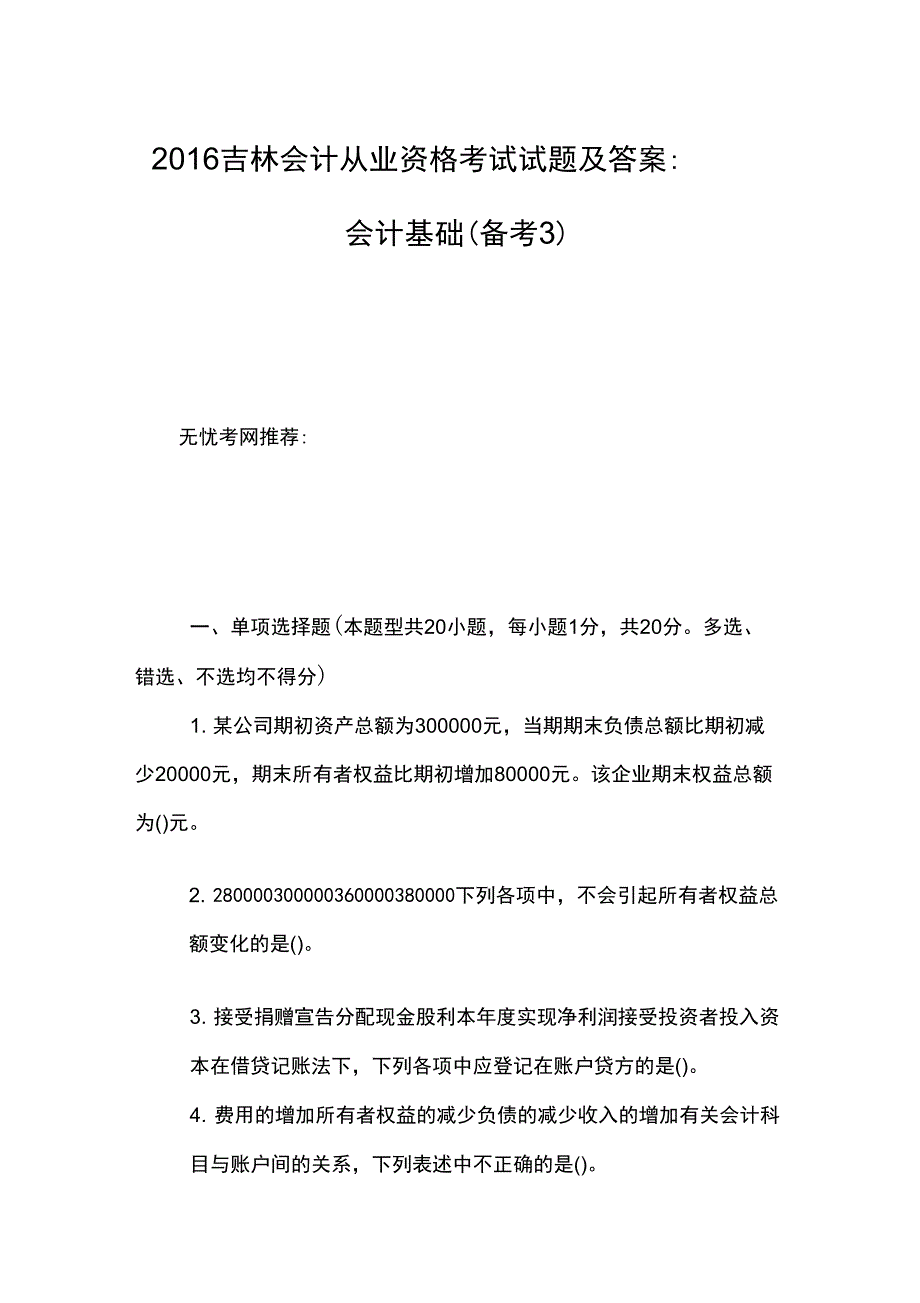 2016吉林会计从业资格考试试题及答案:

会计基础(备考3)

无忧考网推荐:

一、单项选择题(本题型共20小题，每小题1分，共20分。多选、错选、不选均不得分)

1. 某公司期初资产总额为300000元，当期期末负债总额比期初减少20000元，期末所有者权益比期初增加80000元。该企业期末权益总额为()元。

2. 280000300000360000380000下列各项中，不会引起所有者权益总额变化的是()。

3. 接受捐赠宣告分配现金股利本年度实现净利润接受投资者投入资本在借贷记账法下，下列各项中应登记在账户贷方的是()。

4. 费用的增加所有者权益的减少负债的减少收入的增加有关会计科目与账户间的关系，下列表述中不正确的是()。